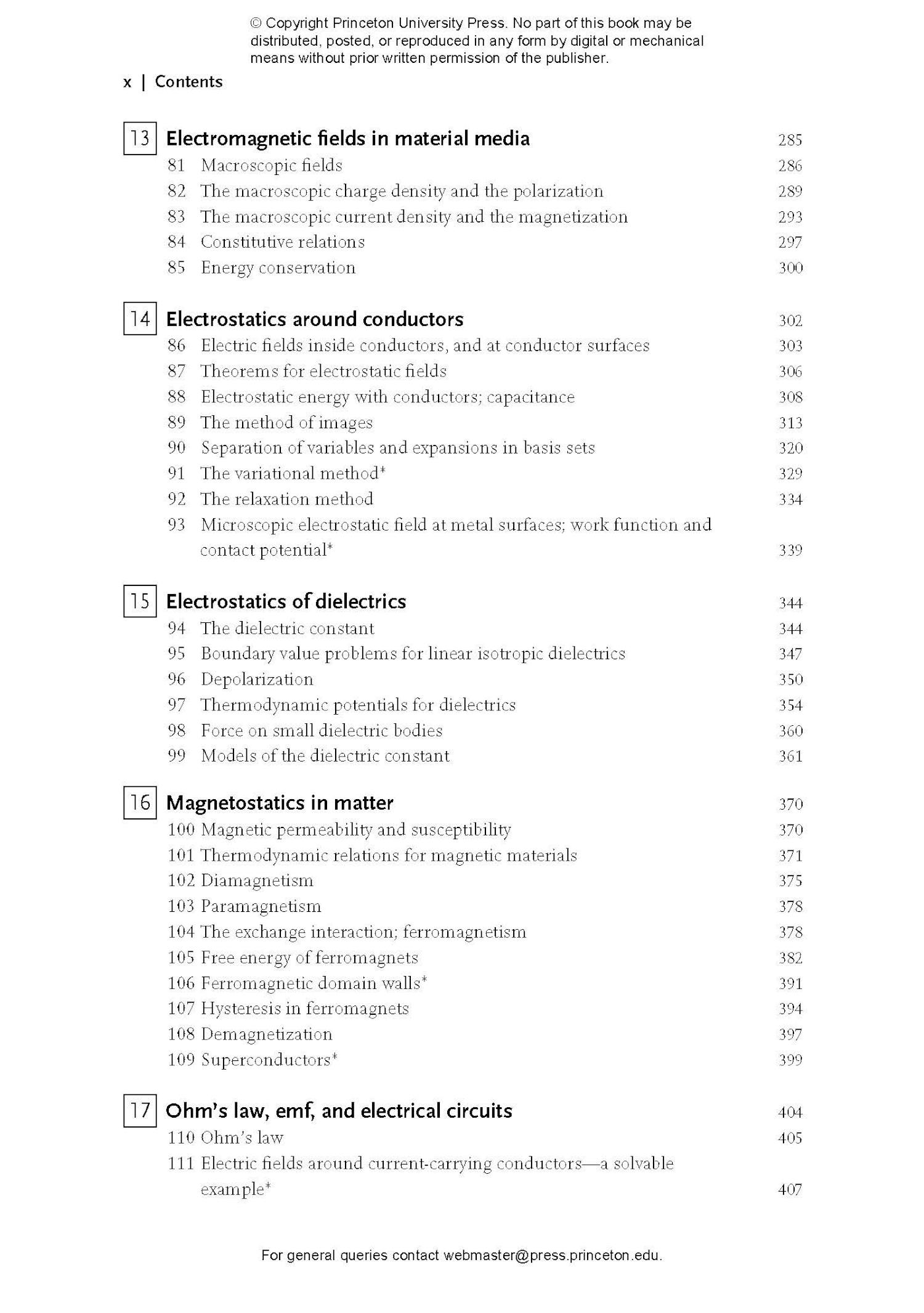 © Copyright Princeton University Press. No part of this book may be distributed, posted, or reproduced in any form by digital or mechanical means without prior written permission of the publisher.

x | Contents

13 Electromagnetic fields in material media 285
81 Macroscopic fields 286
82 The macroscopic charge density and the polarization 289
83 The macroscopic current density and the magnetization 293
84 Constitutive relations 297
85 Energy conservation 300

14 Electrostatics around conductors 302
86 Electric fields inside conductors, and at conductor surfaces 303
87 Theorems for electrostatic fields 306
88 Electrostatic energy with conductors; capacitance 308
89 The method of images 313
90 Separation of variables and expansions in basis sets 320
91 The variational method* 329
92 The relaxation method 334
93 Microscopic electrostatic field at metal surfaces; work function and contact potential* 339

15 Electrostatics of dielectrics 344
94 The dielectric constant 344
95 Boundary value problems for linear isotropic dielectrics 347
96 Depolarization 350
97 Thermodynamic potentials for dielectrics 354
98 Force on small dielectric bodies 360
99 Models of the dielectric constant 361

16 Magnetostatics in matter 370
100 Magnetic permeability and susceptibility 370
101 Thermodynamic relations for magnetic materials 371
102 Diamagnetism 375
103 Paramagnetism 378
104 The exchange interaction; ferromagnetism 378
105 Free energy of ferromagnets 382
106 Ferromagnetic domain walls* 391
107 Hysteresis in ferromagnets 394
108 Demagnetization 397
109 Superconductors* 399

17 Ohm's law, emf, and electrical circuits 404
110 Ohm's law 405
111 Electric fields around current-carrying conductors—a solvable example* 407

For general queries contact webmaster@press.princeton.edu.